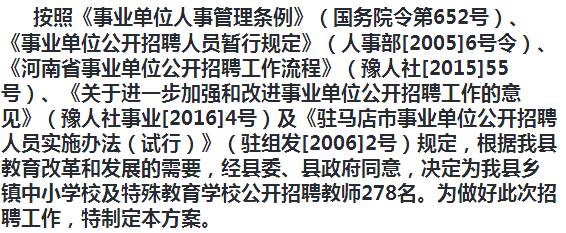 按照《事业单位人事管理条例》（国务院令第652号）、《事业单位公开招聘人员暂行规定》（人事部[2005]6号令）、《河南省事业单位公开招聘工作流程》（豫人社[2015]55号）、《关于进一步加强和改进事业单位公开招聘工作的意见》（豫人社事业[2016]4号）及《驻马店市事业单位公开招聘人员实施办法（试行）》（驻组发[2006]2号）规定，根据我县教育改革和发展的需要，经县委、县政府同意，决定为我县乡镇中小学校及特殊教育学校公开招聘教师278名。为做好此次招聘工作，特制定本方案。